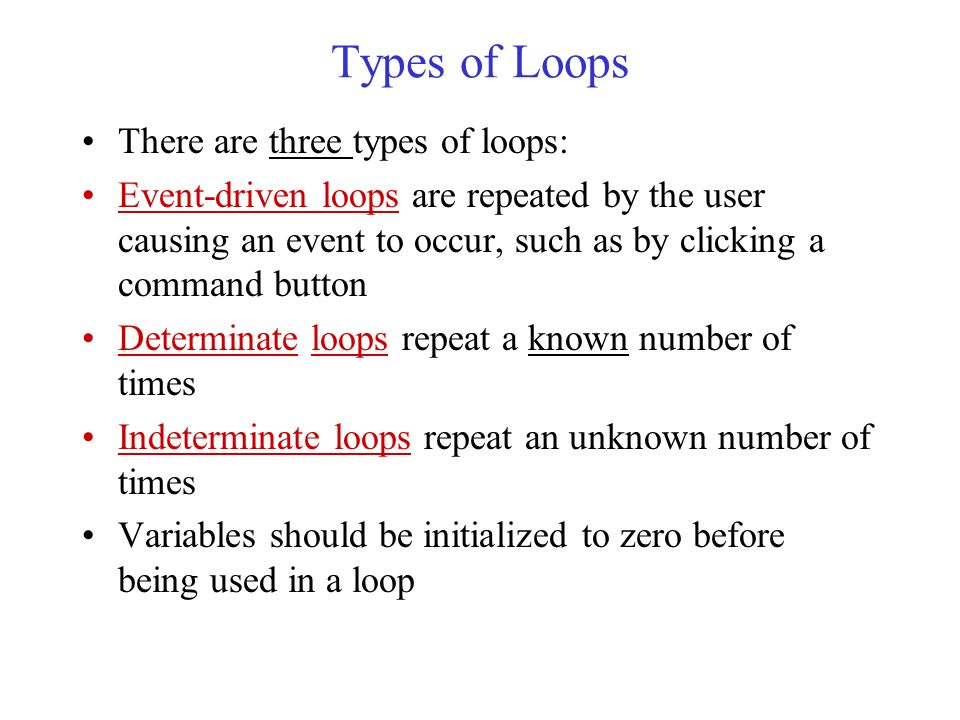 Types of Loops

• There are three types of loops:

• Event-driven loops are repeated by the user causing an event to occur, such as by clicking a command button

• Determinate loops repeat a known number of times

• Indeterminate loops repeat an unknown number of times

• Variables should be initialized to zero before being used in a loop